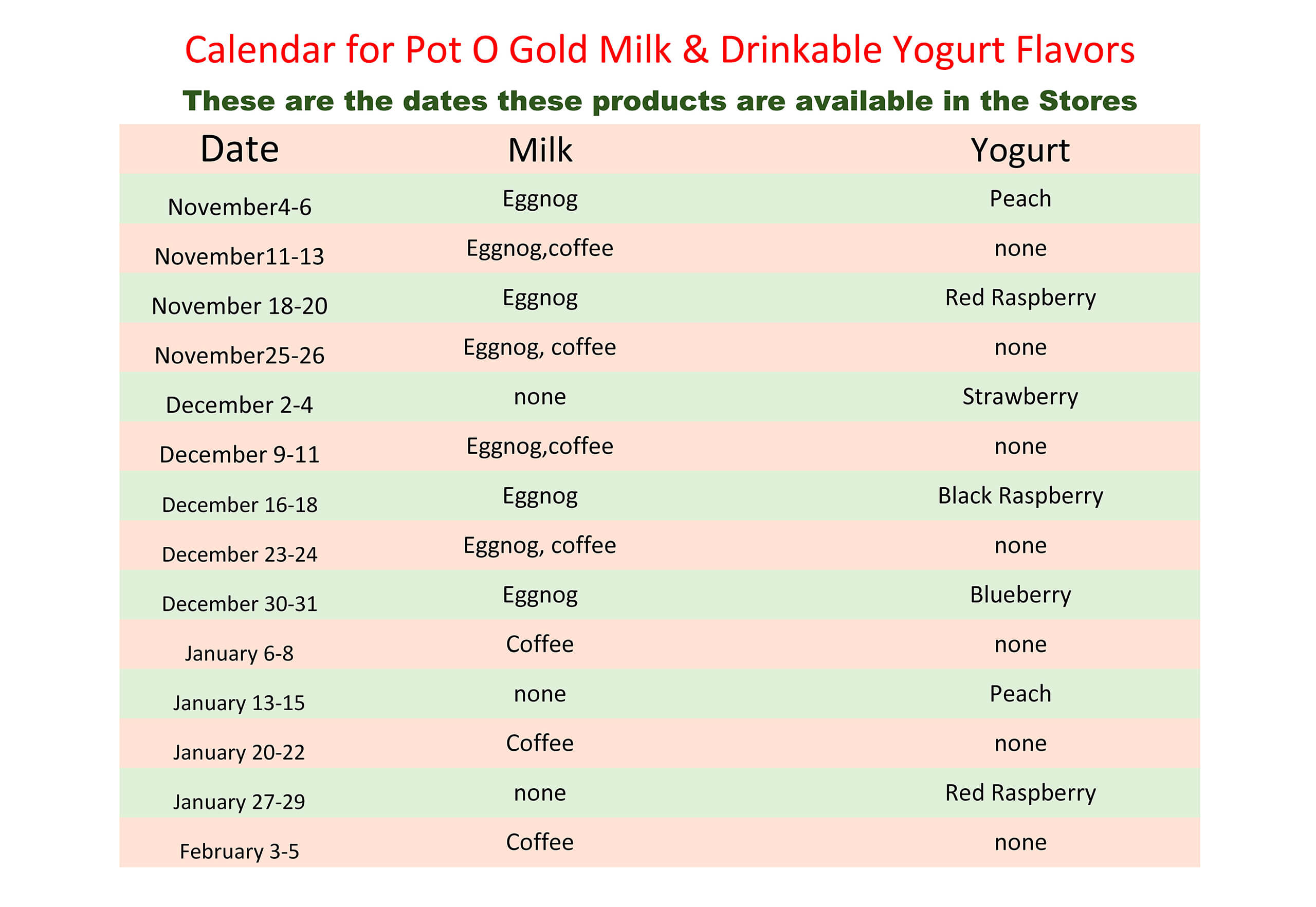 Calendar for Pot O Gold Milk & Drinkable Yogurt Flavors

These are the dates these products are available in the Stores

| Date | Milk | Yogurt |
|---|---|---|
| November4-6 | Eggnog | Peach |
| November11-13 | Eggnog,coffee | none |
| November 18-20 | Eggnog | Red Raspberry |
| November25-26 | Eggnog, coffee | none |
| December 2-4 | none | Strawberry |
| December 9-11 | Eggnog,coffee | none |
| December 16-18 | Eggnog | Black Raspberry |
| December 23-24 | Eggnog, coffee | none |
| December 30-31 | Eggnog | Blueberry |
| January 6-8 | Coffee | none |
| January 13-15 | none | Peach |
| January 20-22 | Coffee | none |
| January 27-29 | none | Red Raspberry |
| February 3-5 | Coffee | none |